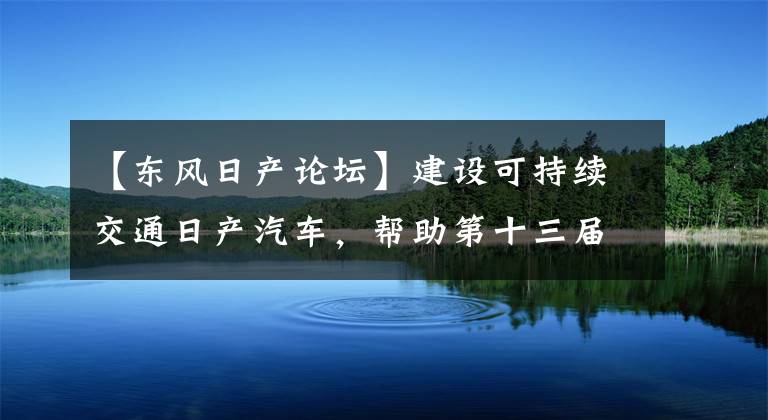 【东风日产论坛】建设可持续交通日产汽车，帮助第十三届